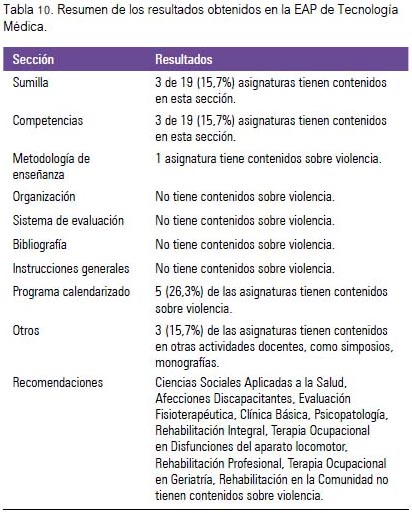 Tabla 10. Resumen de los resultados obtenidos en la EAP de Tecnología Médica.

| Sección | Resultados |
|---|---|
| Sumilla | 3 de 19 (15,7%) asignaturas tienen contenidos en esta sección. |
| Competencias | 3 de 19 (15,7%) asignaturas tienen contenidos en esta sección. |
| Metodología de enseñanza | 1 asignatura tiene contenidos sobre violencia. |
| Organización | No tiene contenidos sobre violencia. |
| Sistema de evaluación | No tiene contenidos sobre violencia. |
| Bibliografía | No tiene contenidos sobre violencia. |
| Instrucciones generales | No tiene contenidos sobre violencia. |
| Programa calendarizado | 5 (26,3%) de las asignaturas tienen contenidos sobre violencia. |
| Otros | 3 (15,7%) de las asignaturas tienen contenidos en otras actividades docentes, como simposios, monografías. |
| Recomendaciones | Ciencias Sociales Aplicadas a la Salud, Afecciones Discapacitantes, Evaluación Fisioterapéutica, Clínica Básica, Psicopatología, Rehabilitación Integral, Terapia Ocupacional en Disfunciones del aparato locomotor, Rehabilitación Profesional, Terapia Ocupacional en Geriatría, Rehabilitación en la Comunidad no tienen contenidos sobre violencia. |